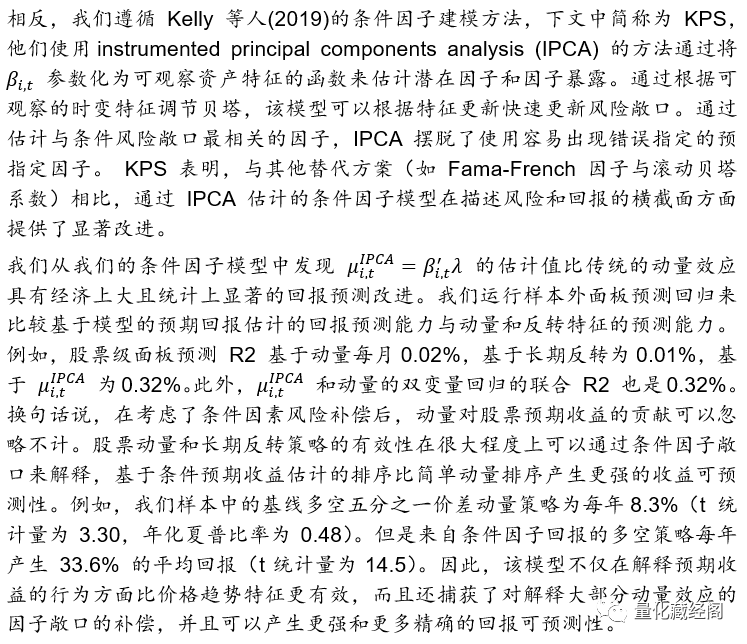 相反，我们遵循 Kelly 等人(2019)的条件因子建模方法，下文中简称为 KPS，他们使用 instrumented principal components analysis (IPCA) 的方法通过将 $\beta_{i,t}$ 参数化为可观察资产特征的函数来估计潜在因子和因子暴露。通过根据可观察的时变特征调节贝塔，该模型可以根据特征更新快速更新风险敞口。通过估计与条件风险敞口最相关的因子，IPCA 摆脱了使用容易出现错误指定的预指定因子。 KPS 表明，与其他替代方案（如 Fama-French 因子与滚动贝塔系数）相比，通过 IPCA 估计的条件因子模型在描述风险和回报的横截面方面提供了显著改进。

我们从我们的条件因子模型中发现 $\mu_{i,t}^{IPCA} = \beta_{i,t}'\lambda$ 的估计值比传统的动量效应具有经济上大且统计上显著的回报预测改进。我们运行样本外面板预测回归来比较基于模型的预期回报估计的回报预测能力与动量和反转特征的预测能力。例如，股票级面板预测 R2 基于动量每月 0.02%，基于长期反转为 0.01%，基于 $\mu_{i,t}^{IPCA}$ 为 0.32%。此外，$\mu_{i,t}^{IPCA}$ 和动量的双变量回归的联合 R2 也是 0.32%。换句话说，在考虑了条件因素风险补偿后，动量对股票预期收益的贡献可以忽略不计。股票动量和长期反转策略的有效性在很大程度上可以通过条件因子敞口来解释，基于条件预期收益估计的排序比简单动量排序产生更强的收益可预测性。例如，我们样本中的基线多空五分之一价差动量策略为每年 8.3%（t 统计量为 3.30，年化夏普比率为 0.48）。但是来自条件因子回报的多空策略每年产生 33.6% 的平均回报（t 统计量为 14.5）。因此，该模型不仅在解释预期收益的行为方面比价格趋势特征更有效，而且还捕获了对解释大部分动量效应的因子敞口的补偿，并且可以产生更强和更多精确的回报可预测性。

量化藏经阁